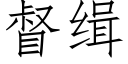 督缉